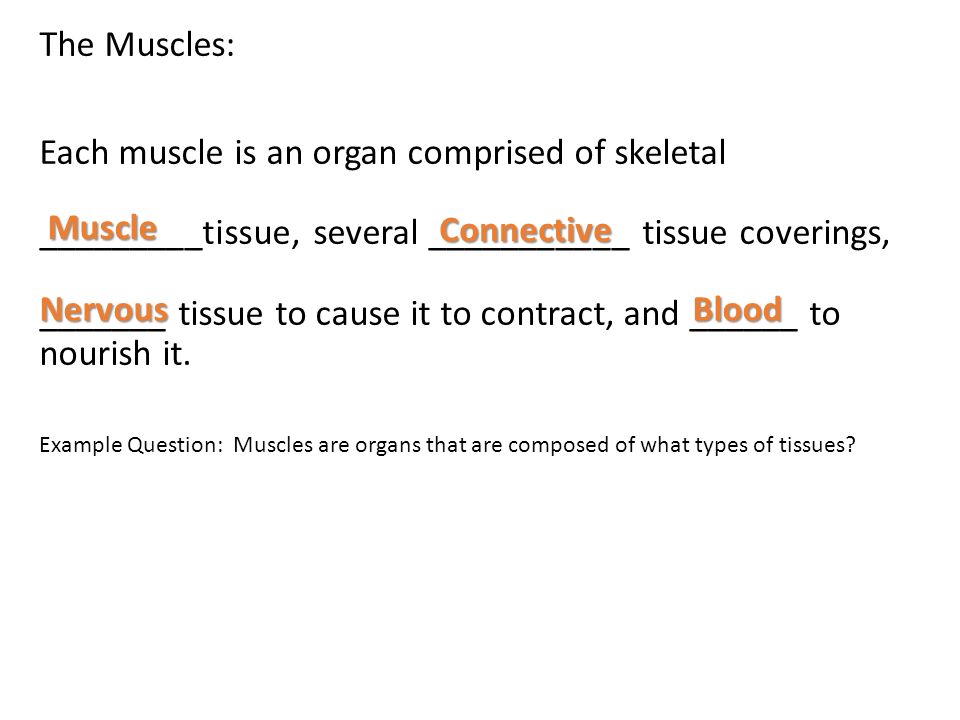 The Muscles:

Each muscle is an organ comprised of skeletal Muscle tissue, several Connective tissue coverings, Nervous tissue to cause it to contract, and Blood to nourish it.

Example Question: Muscles are organs that are composed of what types of tissues?